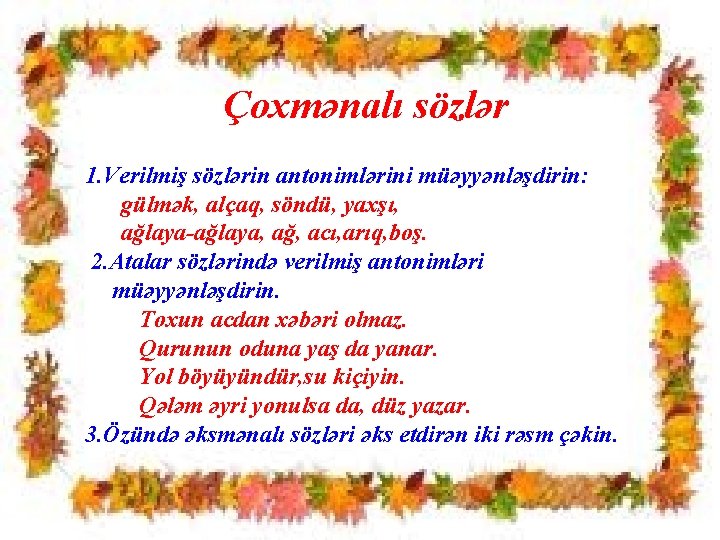 Çoxmənalı sözlər

1.Verilmiş sözlərin antonimlərini müəyyənləşdirin:
gülmək, alçaq, söndü, yaxşı,
ağlaya-ağlaya, ağ, acı,arıq,boş.

2.Atalar sözlərində verilmiş antonimləri müəyyənləşdirin.
Toxun acdan xəbəri olmaz.
Qurunun oduna yaş da yanar.
Yol böyüyündür,su kiçiyin.
Qələm əyri yonulsa da, düz yazar.

3.Özündə əksmənalı sözləri əks etdirən iki rəsm çəkin.